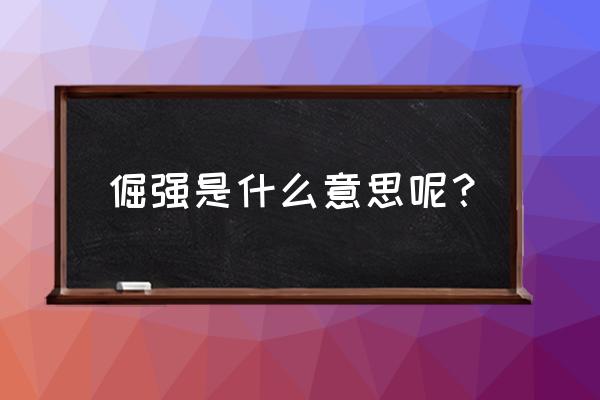 倔强是什么意思呢？